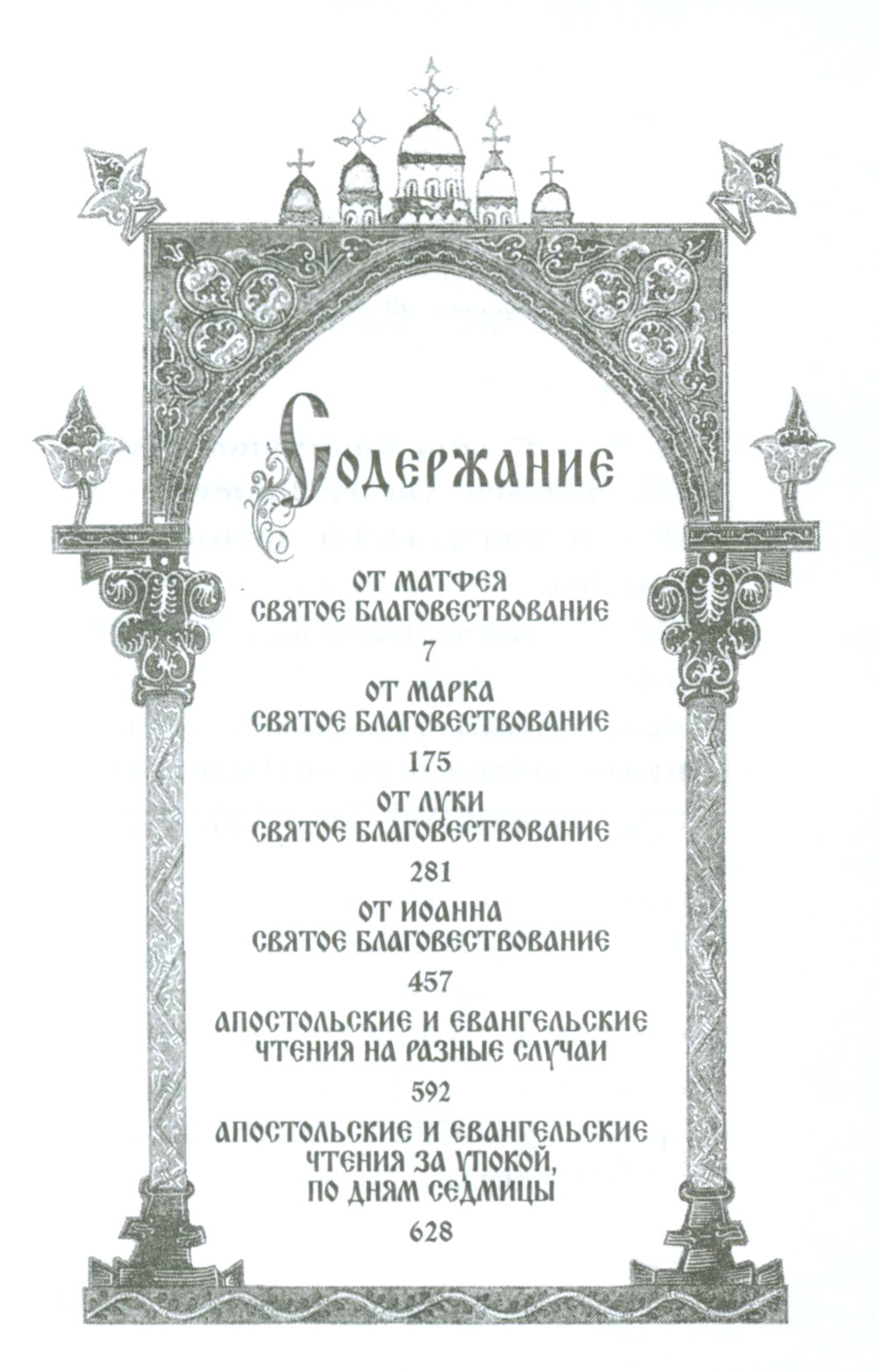 Содержание

ОТ МАТФЕЯ
СВЯТОЕ БЛАГОВЕСТВОВАНИЕ
7

ОТ МАРКА
СВЯТОЕ БЛАГОВЕСТВОВАНИЕ
175

ОТ ЛУКИ
СВЯТОЕ БЛАГОВЕСТВОВАНИЕ
281

ОТ ИОАННА
СВЯТОЕ БЛАГОВЕСТВОВАНИЕ
457

АПОСТОЛЬСКИЕ И ЕВАНГЕЛЬСКИЕ
ЧТЕНИЯ НА РАЗНЫЕ СЛУЧАИ
592

АПОСТОЛЬСКИЕ И ЕВАНГЕЛЬСКИЕ
ЧТЕНИЯ ЗА УПОКОЙ,
ПО ДНЯМ СЕДМИЦЫ
628